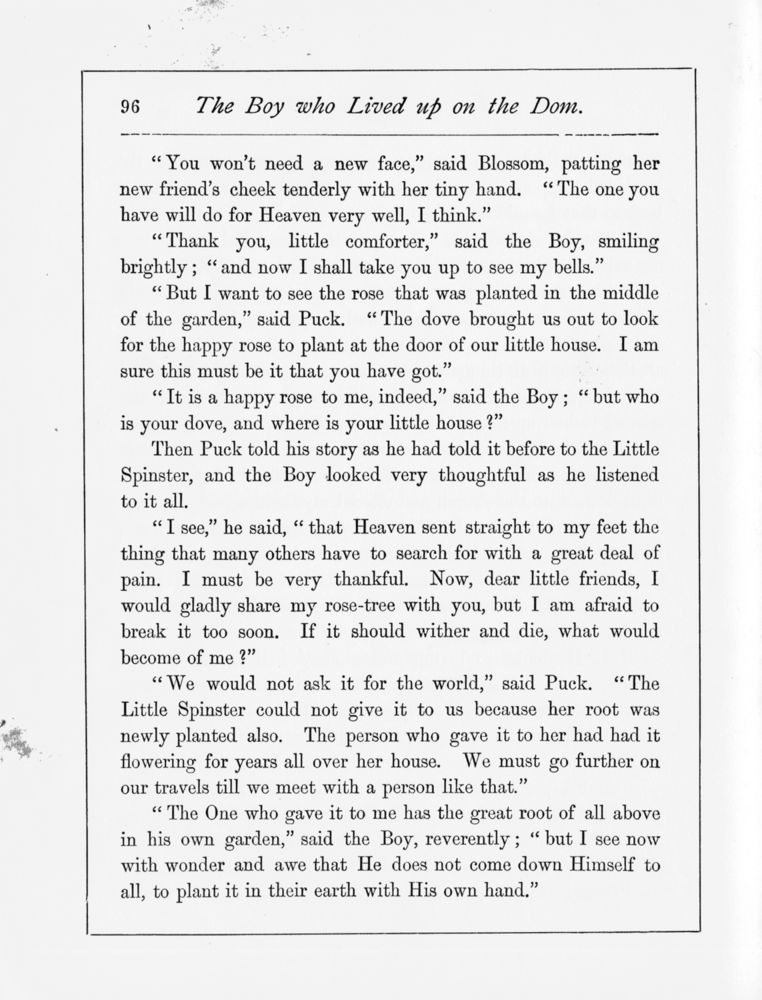 96 The Boy who Lived up on the Dom.

"You won't need a new face," said Blossom, patting her new friend's cheek tenderly with her tiny hand. "The one you have will do for Heaven very well, I think."

"Thank you, little comforter," said the Boy, smiling brightly; "and now I shall take you up to see my bells."

"But I want to see the rose that was planted in the middle of the garden," said Puck. "The dove brought us out to look for the happy rose to plant at the door of our little house. I am sure this must be it that you have got."

"It is a happy rose to me, indeed," said the Boy; "but who is your dove, and where is your little house?"

Then Puck told his story as he had told it before to the Little Spinster, and the Boy looked very thoughtful as he listened to it all.

"I see," he said, "that Heaven sent straight to my feet the thing that many others have to search for with a great deal of pain. I must be very thankful. Now, dear little friends, I would gladly share my rose-tree with you, but I am afraid to break it too soon. If it should wither and die, what would become of me?"

"We would not ask it for the world," said Puck. "The Little Spinster could not give it to us because her root was newly planted also. The person who gave it to her had had it flowering for years all over her house. We must go further on our travels till we meet with a person like that."

"The One who gave it to me has the great root of all above in his own garden," said the Boy, reverently; "but I see now with wonder and awe that He does not come down Himself to all, to plant it in their earth with His own hand."